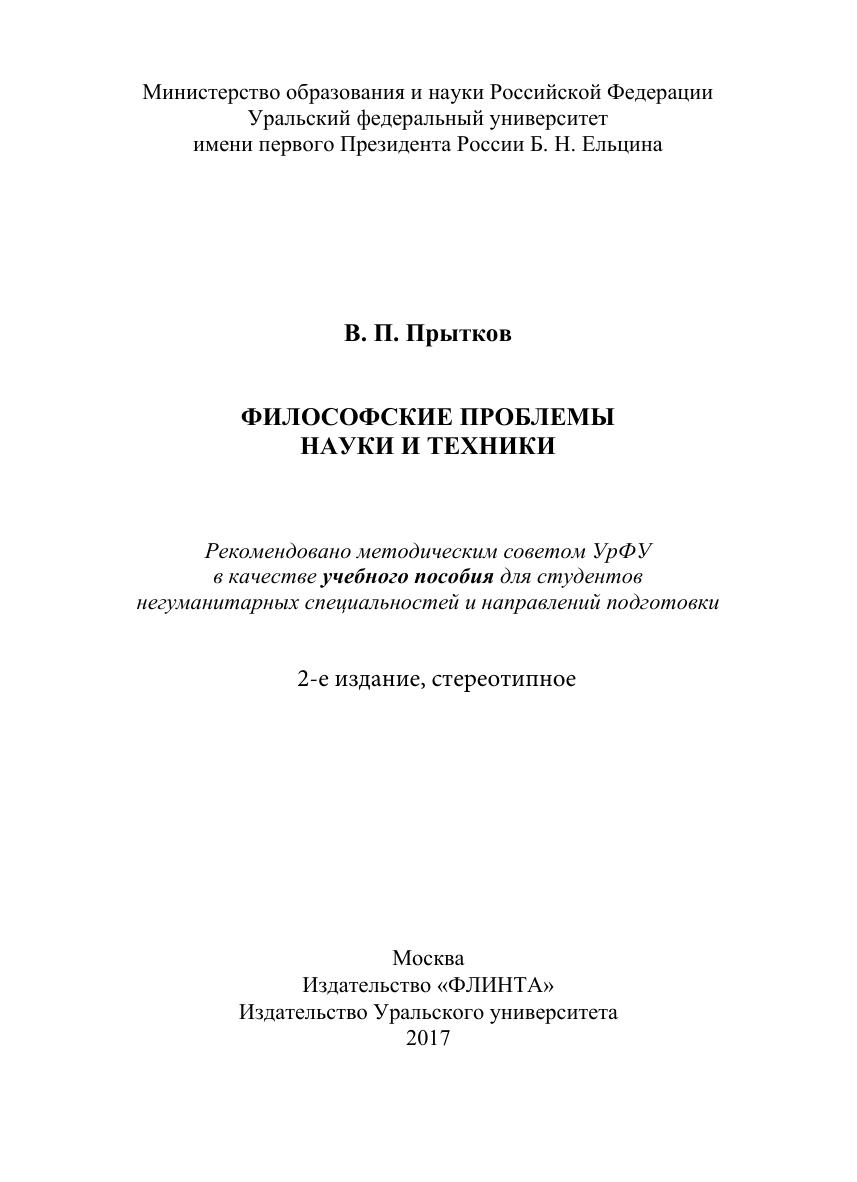 Министерство образования и науки Российской Федерации
Уральский федеральный университет
имени первого Президента России Б. Н. Ельцина

В. П. Прытков

ФИЛОСОФСКИЕ ПРОБЛЕМЫ
НАУКИ И ТЕХНИКИ

Рекомендовано методическим советом УрФУ
в качестве учебного пособия для студентов
негуманитарных специальностей и направлений подготовки

2-е издание, стереотипное

Москва
Издательство «ФЛИНТА»
Издательство Уральского университета
2017